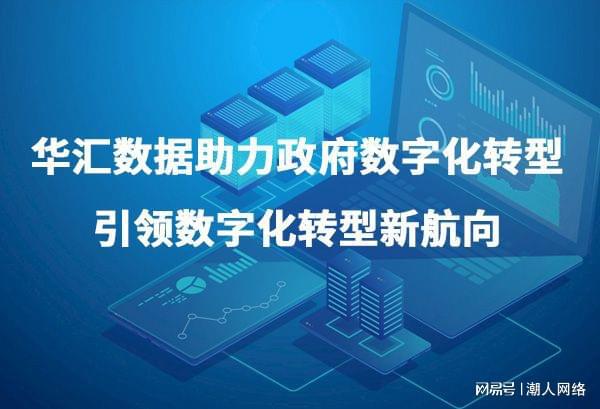 华汇数据助力政府数字化转型

引领数字化转型新航向

网易号 | 潮人网络